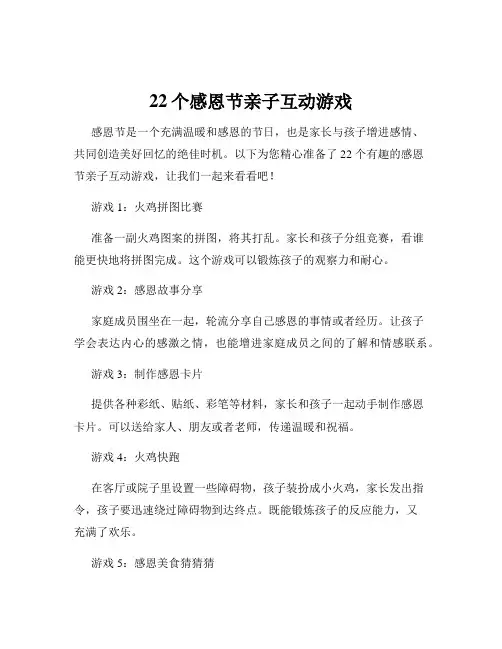 22 个感恩节亲子互动游戏

感恩节是一个充满温暖和感恩的节日，也是家长与孩子增进感情、共同创造美好回忆的绝佳时机。以下为您精心准备了 22 个有趣的感恩节亲子互动游戏，让我们一起来看看吧！

游戏 1：火鸡拼图比赛

准备一副火鸡图案的拼图，将其打乱。家长和孩子分组竞赛，看谁能更快地将拼图完成。这个游戏可以锻炼孩子的观察力和耐心。

游戏 2：感恩故事分享

家庭成员围坐在一起，轮流分享自己感恩的事情或者经历。让孩子学会表达内心的感激之情，也能增进家庭成员之间的了解和情感联系。

游戏 3：制作感恩卡片

提供各种彩纸、贴纸、彩笔等材料，家长和孩子一起动手制作感恩卡片。可以送给家人、朋友或者老师，传递温暖和祝福。

游戏 4：火鸡快跑

在客厅或院子里设置一些障碍物，孩子装扮成小火鸡，家长发出指令，孩子要迅速绕过障碍物到达终点。既能锻炼孩子的反应能力，又充满了欢乐。

游戏 5：感恩美食猜猜猜